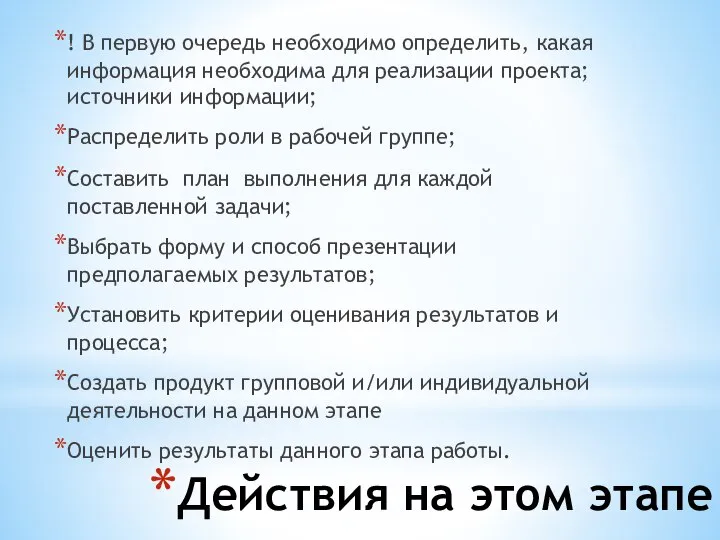 *! В первую очередь необходимо определить, какая информация необходима для реализации проекта; источники информации;

*Распределить роли в рабочей группе;

*Составить план выполнения для каждой поставленной задачи;

*Выбрать форму и способ презентации предполагаемых результатов;

*Установить критерии оценивания результатов и процесса;

*Создать продукт групповой и/или индивидуальной деятельности на данном этапе

*Оценить результаты данного этапа работы.

*Действия на этом этапе